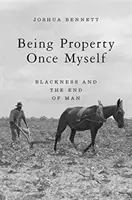 JOSHUA BENNETT

Being Property Once Myself

BLACKNESS AND THE END OF MAN